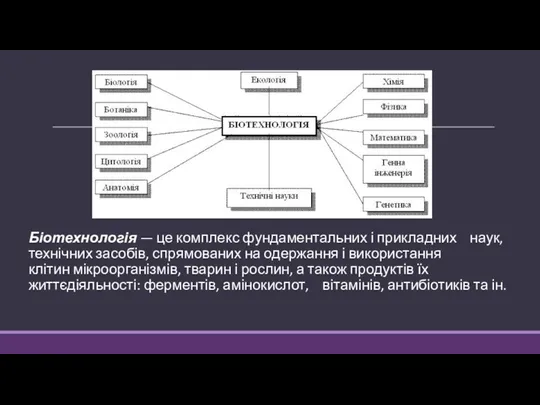 Біологія

Ботаніка

Зоологія

Цитологія

Анатомія

Екологія

БІОТЕХНОЛОГІЯ

Технічні науки

Хімія

Фізика

Математика

Генна інженерія

Генетика

Біотехнологія — це комплекс фундаментальних і прикладних наук, технічних засобів, спрямованих на одержання і використання клітин мікроорганізмів, тварин і рослин, а також продуктів їх життєдіяльності: ферментів, амінокислот, вітамінів, антибіотиків та ін.